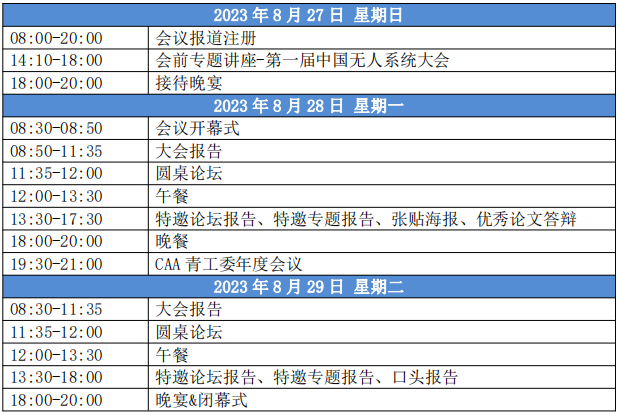 | 2023年8月27日 星期日 | |
|---|---|
| 08:00-20:00 | 会议报道注册 |
| 14:10-18:00 | 会前专题讲座-第一届中国无人系统大会 |
| 18:00-20:00 | 接待晚宴 |
| 2023年8月28日 星期一 | |
| 08:30-08:50 | 会议开幕式 |
| 08:50-11:35 | 大会报告 |
| 11:35-12:00 | 圆桌论坛 |
| 12:00-13:30 | 午餐 |
| 13:30-17:30 | 特邀论坛报告、特邀专题报告、张贴海报、优秀论文答辩 |
| 18:00-20:00 | 晚餐 |
| 19:30-21:00 | CAA青工委年度会议 |
| 2023年8月29日 星期二 | |
| 08:30-11:35 | 大会报告 |
| 11:35-12:00 | 圆桌论坛 |
| 12:00-13:30 | 午餐 |
| 13:30-18:00 | 特邀论坛报告、特邀专题报告、口头报告 |
| 18:00-20:00 | 晚宴&闭幕式 |